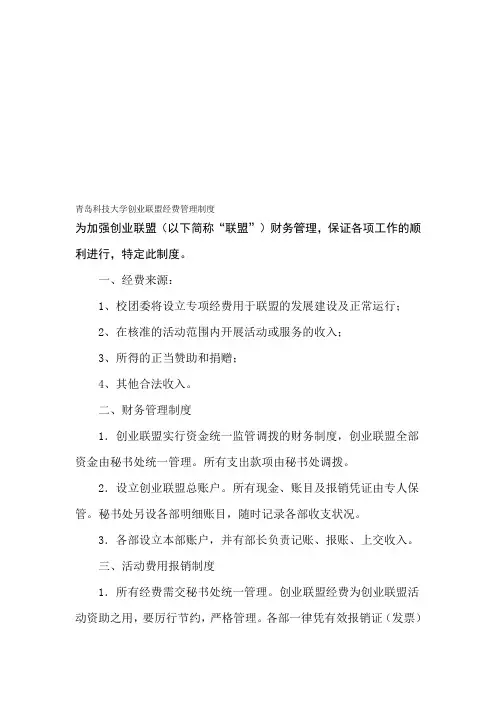 青岛科技大学创业联盟经费管理制度

为加强创业联盟（以下简称“联盟”）财务管理，保证各项工作的顺利进行，特定此制度。

一、经费来源：

1、校团委将设立专项经费用于联盟的发展建设及正常运行；

2、在核准的活动范围内开展活动或服务的收入；

3、所得的正当赞助和捐赠；

4、其他合法收入。

二、财务管理制度

1．创业联盟实行资金统一监管调拨的财务制度，创业联盟全部资金由秘书处统一管理。所有支出款项由秘书处调拨。

2．设立创业联盟总账户。所有现金、账目及报销凭证由专人保管。秘书处另设各部明细账目，随时记录各部收支状况。

3．各部设立本部账户，并有部长负责记账、报账、上交收入。

三、活动费用报销制度

1．所有经费需交秘书处统一管理。创业联盟经费为创业联盟活动资助之用，要厉行节约，严格管理。各部一律凭有效报销证（发票）